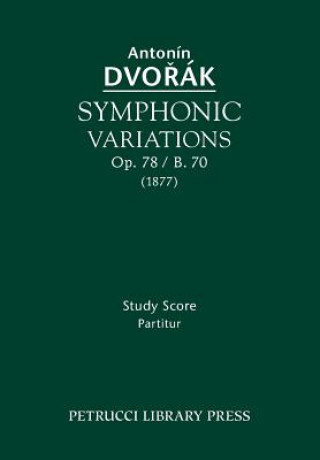 Antonín
DVOŘÁK

SYMPHONIC
VARIATIONS
Op. 78 / B. 70
(1877)

Study Score
Partitur

PETRUCCI LIBRARY PRESS